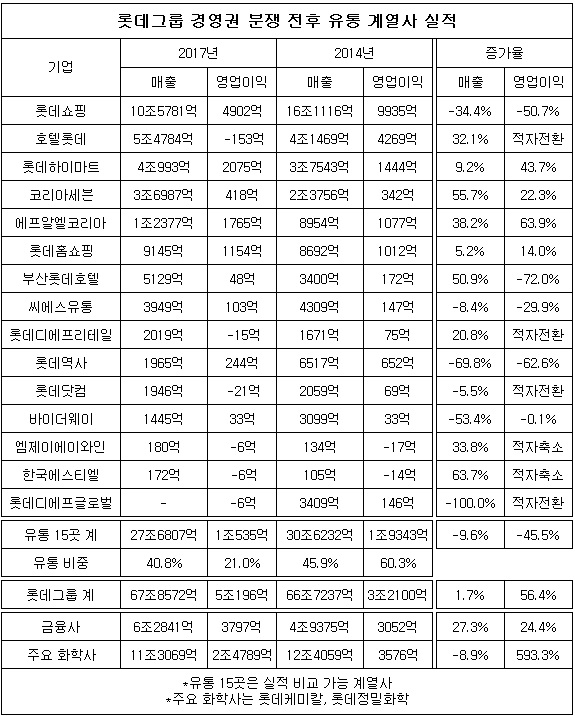 롯데그룹 경영권 분쟁 전후 유통 계열사 실적

| 기업 | 2017년 매출 | 2017년 영업이익 | 2014년 매출 | 2014년 영업이익 | 증가율 매출 | 증가율 영업이익 |
|---|---|---|---|---|---|---|
| 롯데쇼핑 | 10조5781억 | 4902억 | 16조1116억 | 9935억 | -34.4% | -50.7% |
| 호텔롯데 | 5조4784억 | -153억 | 4조1469억 | 4269억 | 32.1% | 적자전환 |
| 롯데하이마트 | 4조993억 | 2075억 | 3조7543억 | 1444억 | 9.2% | 43.7% |
| 코리아세븐 | 3조6987억 | 418억 | 2조3756억 | 342억 | 55.7% | 22.3% |
| 에프알엘코리아 | 1조2377억 | 1765억 | 8954억 | 1077억 | 38.2% | 63.9% |
| 롯데홈쇼핑 | 9145억 | 1154억 | 8692억 | 1012억 | 5.2% | 14.0% |
| 부산롯데호텔 | 5129억 | 48억 | 3400억 | 172억 | 50.9% | -72.0% |
| 씨에스유통 | 3949억 | 103억 | 4309억 | 147억 | -8.4% | -29.9% |
| 롯데디에프리테일 | 2019억 | -15억 | 1671억 | 75억 | 20.8% | 적자전환 |
| 롯데역사 | 1965억 | 244억 | 6517억 | 652억 | -69.8% | -62.6% |
| 롯데닷컴 | 1946억 | -21억 | 2059억 | 69억 | -5.5% | 적자전환 |
| 바이더웨이 | 1445억 | 33억 | 3099억 | 33억 | -53.4% | -0.1% |
| 엠제이에이와인 | 180억 | -6억 | 134억 | -17억 | 33.8% | 적자축소 |
| 한국에스티엘 | 172억 | -6억 | 105억 | -14억 | 63.7% | 적자축소 |
| 롯데디에프글로벌 | - | -6억 | 3409억 | 146억 | -100.0% | 적자전환 |
| 유통 15곳 계 | 27조6807억 | 1조535억 | 30조6232억 | 1조9343억 | -9.6% | -45.5% |
| 유통 비중 | 40.8% | 21.0% | 45.9% | 60.3% | | |
| 롯데그룹 계 | 67조8572억 | 5조196억 | 66조7237억 | 3조2100억 | 1.7% | 56.4% |
| 금융사 | 6조2841억 | 3797억 | 4조9375억 | 3052억 | 27.3% | 24.4% |
| 주요 화학사 | 11조3069억 | 2조4789억 | 12조4059억 | 3576억 | -8.9% | 593.3% |

*유통 15곳은 실적 비교 가능 계열사
*주요 화학사는 롯데케미칼, 롯데정밀화학